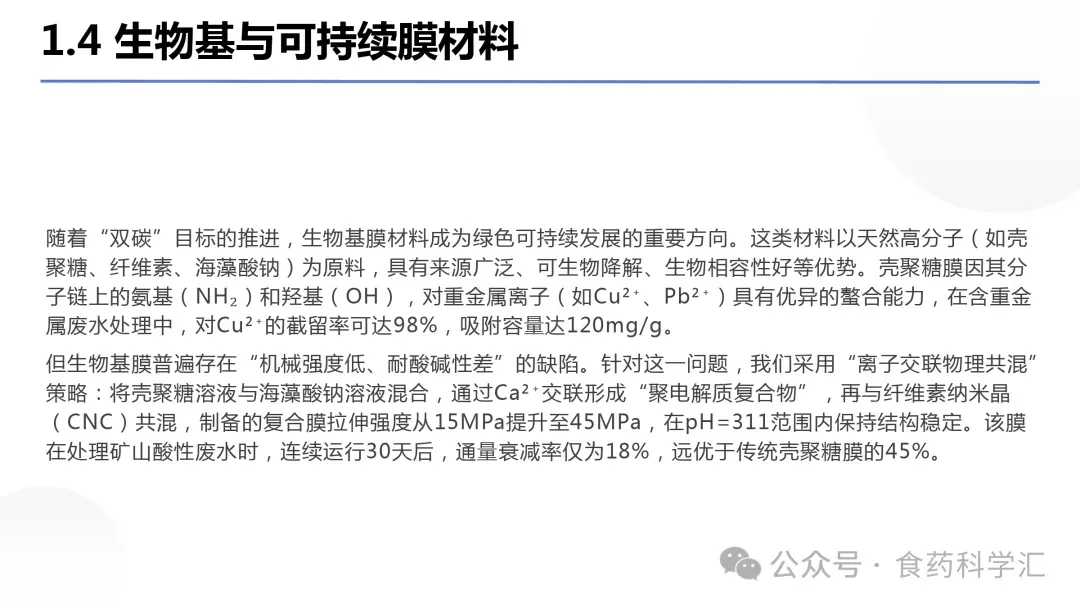 1.4 生物基与可持续膜材料

随着“双碳”目标的推进，生物基膜材料成为绿色可持续发展的重要方向。这类材料以天然高分子（如壳聚糖、纤维素、海藻酸钠）为原料，具有来源广泛、可生物降解、生物相容性好等优势。壳聚糖膜因其分子链上的氨基（$NH_2$）和羟基（OH），对重金属离子（如$Cu^{2+}$、$Pb^{2+}$）具有优异的螯合能力，在含重金属废水处理中，对$Cu^{2+}$的截留率可达98%，吸附容量达120mg/g。

但生物基膜普遍存在“机械强度低、耐酸碱性差”的缺陷。针对这一问题，我们采用“离子交联物理共混”策略：将壳聚糖溶液与海藻酸钠溶液混合，通过$Ca^{2+}$交联形成“聚电解质复合物”，再与纤维素纳米晶（CNC）共混，制备的复合膜拉伸强度从15MPa提升至45MPa，在pH=311范围内保持结构稳定。该膜在处理矿山酸性废水时，连续运行30天后，通量衰减率仅为18%，远优于传统壳聚糖膜的45%。

公众号 · 食药科学汇